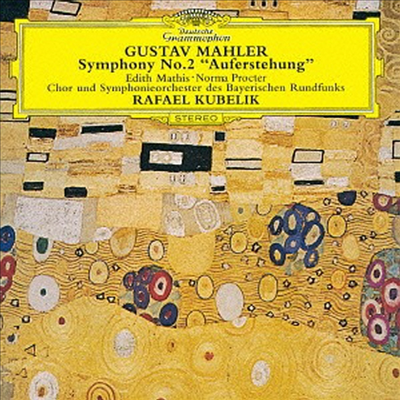 Deutsche Grammophon

GUSTAV MAHLER
Symphony No.2 "Auferstehung"
Edith Mathis · Norma Procter
Chor und Symphonieorchester des Bayerischen Rundfunks
RAFAEL KUBELIK

STEREO